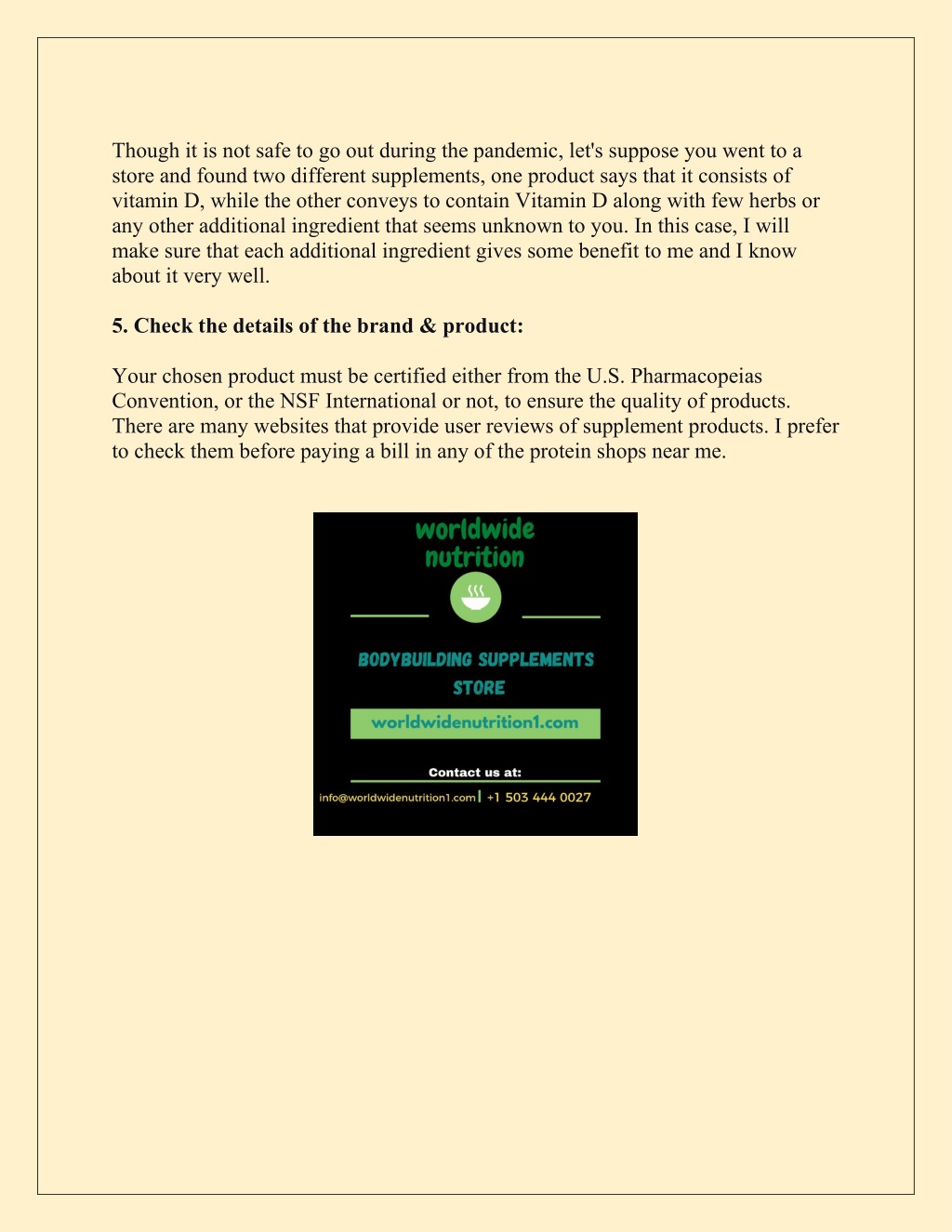 Though it is not safe to go out during the pandemic, let's suppose you went to a store and found two different supplements, one product says that it consists of vitamin D, while the other conveys to contain Vitamin D along with few herbs or any other additional ingredient that seems unknown to you. In this case, I will make sure that each additional ingredient gives some benefit to me and I know about it very well.

5. Check the details of the brand & product:

Your chosen product must be certified either from the U.S. Pharmacopeias Convention, or the NSF International or not, to ensure the quality of products. There are many websites that provide user reviews of supplement products. I prefer to check them before paying a bill in any of the protein shops near me.

worldwide nutrition

BODYBUILDING SUPPLEMENTS STORE

worldwidenutrition1.com

Contact us at:

info@worldwidenutrition1.com | +1 503 444 0027